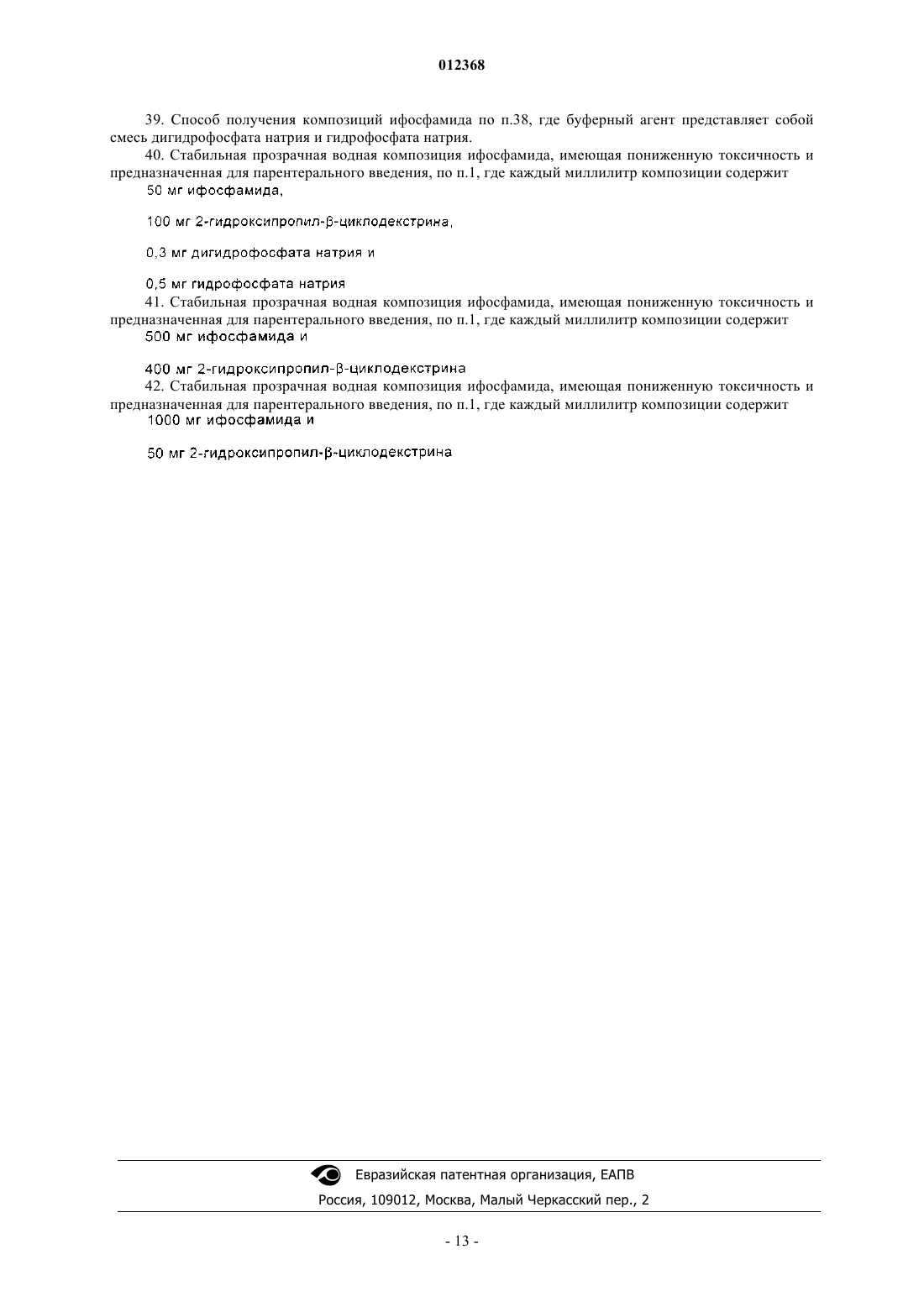 012368

39. Способ получения композиций ифосфамида по п.38, где буферный агент представляет собой смесь дигидрофосфата натрия и гидрофосфата натрия.

40. Стабильная прозрачная водная композиция ифосфамида, имеющая пониженную токсичность и предназначенная для парентерального введения, по п.1, где каждый миллилитр композиции содержит

50 мг ифосфамида,

100 мг 2-гидроксипропил-β-циклодекстрина,

0,3 мг дигидрофосфата натрия и

0,5 мг гидрофосфата натрия

41. Стабильная прозрачная водная композиция ифосфамида, имеющая пониженную токсичность и предназначенная для парентерального введения, по п.1, где каждый миллилитр композиции содержит

500 мг ифосфамида и

400 мг 2-гидроксипропил-β-циклодекстрина

42. Стабильная прозрачная водная композиция ифосфамида, имеющая пониженную токсичность и предназначенная для парентерального введения, по п.1, где каждый миллилитр композиции содержит

1000 мг ифосфамида и

50 мг 2-гидроксипропил-β-циклодекстрина

Евразийская патентная организация, ЕАПВ

Россия, 109012, Москва, Малый Черкасский пер., 2

- 13 -